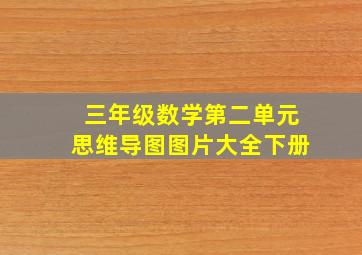 三年级数学第二单元
思维导图图片大全下册